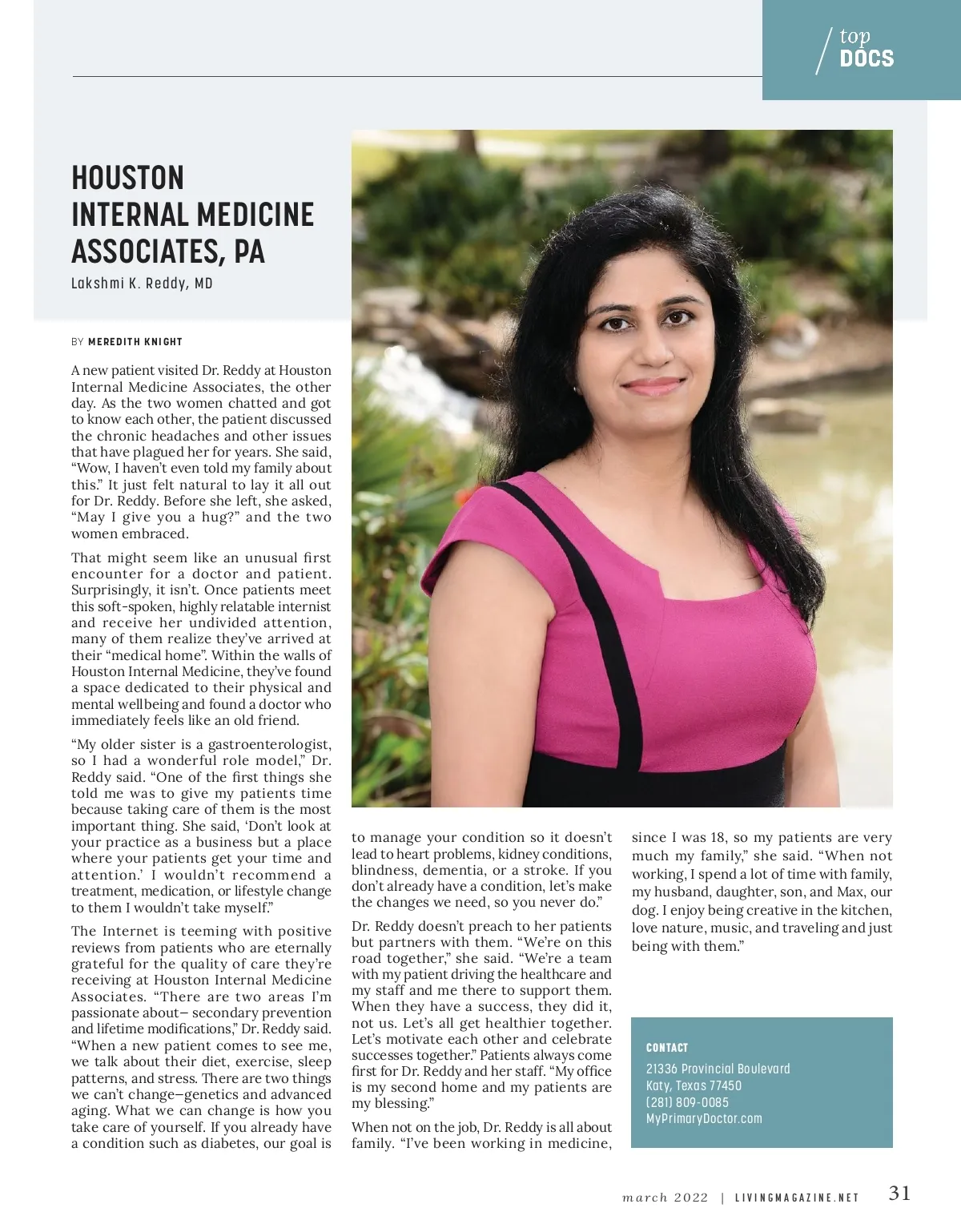 top DOCS

HOUSTON INTERNAL MEDICINE ASSOCIATES, PA

Lakshmi K. Reddy, MD

BY MEREDITH KNIGHT

A new patient visited Dr. Reddy at Houston Internal Medicine Associates, the other day. As the two women chatted and got to know each other, the patient discussed the chronic headaches and other issues that have plagued her for years. She said, “Wow, I haven’t even told my family about this.” It just felt natural to lay it all out for Dr. Reddy. Before she left, she asked, “May I give you a hug?” and the two women embraced.

That might seem like an unusual first encounter for a doctor and patient. Surprisingly, it isn’t. Once patients meet this soft-spoken, highly relatable internist and receive her undivided attention, many of them realize they’ve arrived at their “medical home”. Within the walls of Houston Internal Medicine, they’ve found a space dedicated to their physical and mental wellbeing and found a doctor who immediately feels like an old friend.

“My older sister is a gastroenterologist, so I had a wonderful role model,” Dr. Reddy said. “One of the first things she told me was to give my patients time because taking care of them is the most important thing. She said, ‘Don’t look at your practice as a business but a place where your patients get your time and attention.’ I wouldn’t recommend a treatment, medication, or lifestyle change to them I wouldn’t take myself.”

The Internet is teeming with positive reviews from patients who are eternally grateful for the quality of care they’re receiving at Houston Internal Medicine Associates. “There are two areas I’m passionate about– secondary prevention and lifetime modifications,” Dr. Reddy said. “When a new patient comes to see me, we talk about their diet, exercise, sleep patterns, and stress. There are two things we can’t change–genetics and advanced aging. What we can change is how you take care of yourself. If you already have a condition such as diabetes, our goal is to manage your condition so it doesn’t lead to heart problems, kidney conditions, blindness, dementia, or a stroke. If you don’t already have a condition, let’s make the changes we need, so you never do.”

Dr. Reddy doesn’t preach to her patients but partners with them. “We’re on this road together,” she said. “We’re a team with my patient driving the healthcare and my staff and me there to support them. When they have a success, they did it, not us. Let’s all get healthier together. Let’s motivate each other and celebrate successes together.” Patients always come first for Dr. Reddy and her staff. “My office is my second home and my patients are my blessing.”

When not on the job, Dr. Reddy is all about family. “I’ve been working in medicine, since I was 18, so my patients are very much my family,” she said. “When not working, I spend a lot of time with family, my husband, daughter, son, and Max, our dog. I enjoy being creative in the kitchen, love nature, music, and traveling and just being with them.”

CONTACT
21336 Provincial Boulevard
Katy, Texas 77450
(281) 809-0085
MyPrimaryDoctor.com

march 2022 | LIVINGMAGAZINE.NET 31